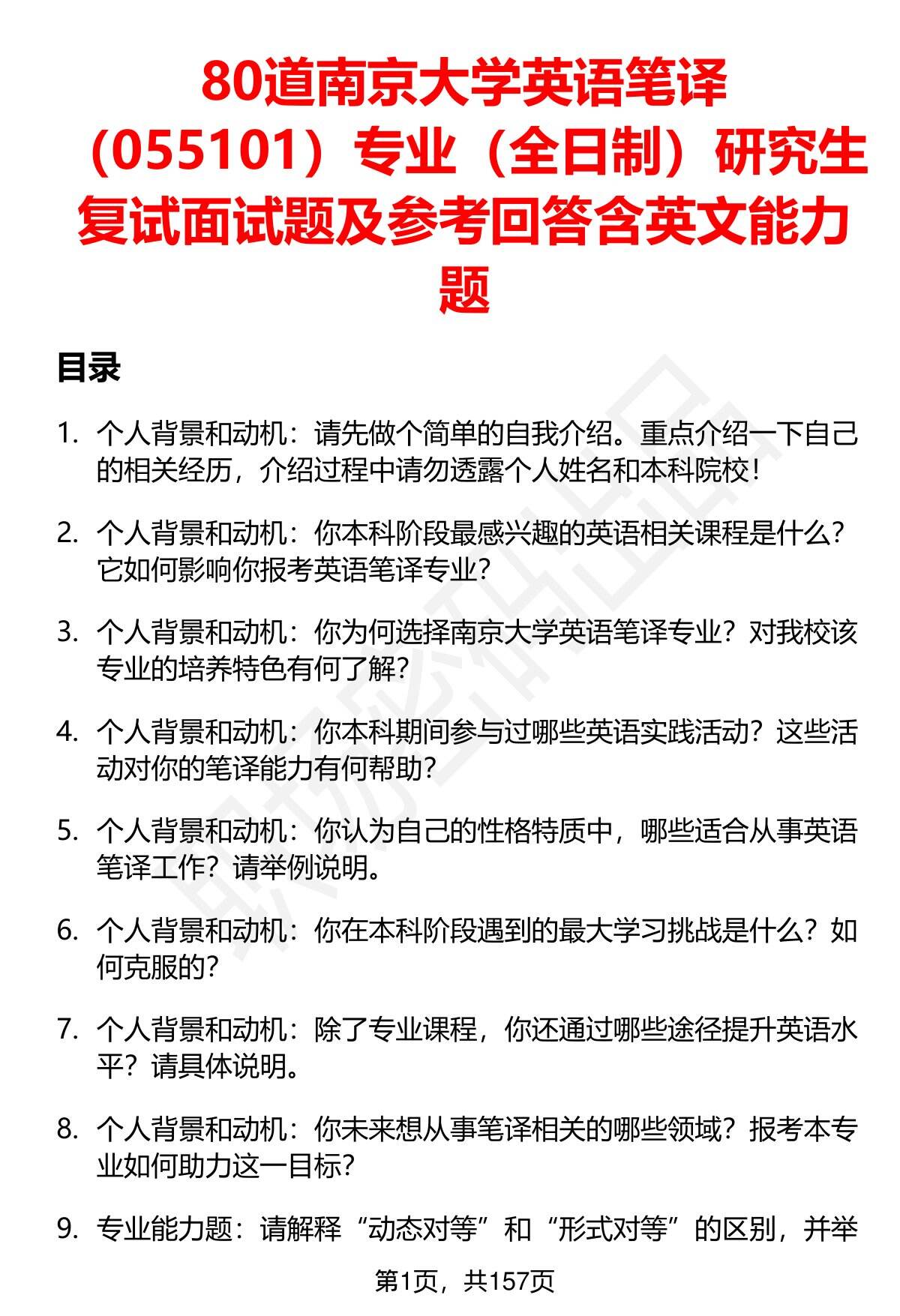 80道南京大学英语笔译（055101）专业（全日制）研究生复试面试题及参考回答含英文能力题

目录

1. 个人背景和动机：请先做个简单的自我介绍。重点介绍一下自己的相关经历，介绍过程中请勿透露个人姓名和本科院校！

2. 个人背景和动机：你本科阶段最感兴趣的英语相关课程是什么？它如何影响你报考英语笔译专业？

3. 个人背景和动机：你为何选择南京大学英语笔译专业？对我校该专业的培养特色有何了解？

4. 个人背景和动机：你本科期间参与过哪些英语实践活动？这些活动对你的笔译能力有何帮助？

5. 个人背景和动机：你认为自己的性格特质中，哪些适合从事英语笔译工作？请举例说明。

6. 个人背景和动机：你在本科阶段遇到的最大学习挑战是什么？如何克服的？

7. 个人背景和动机：除了专业课程，你还通过哪些途径提升英语水平？请具体说明。

8. 个人背景和动机：你未来想从事笔译相关的哪些领域？报考本专业如何助力这一目标？

9. 专业能力题：请解释“动态对等”和“形式对等”的区别，并举

第1页，共157页